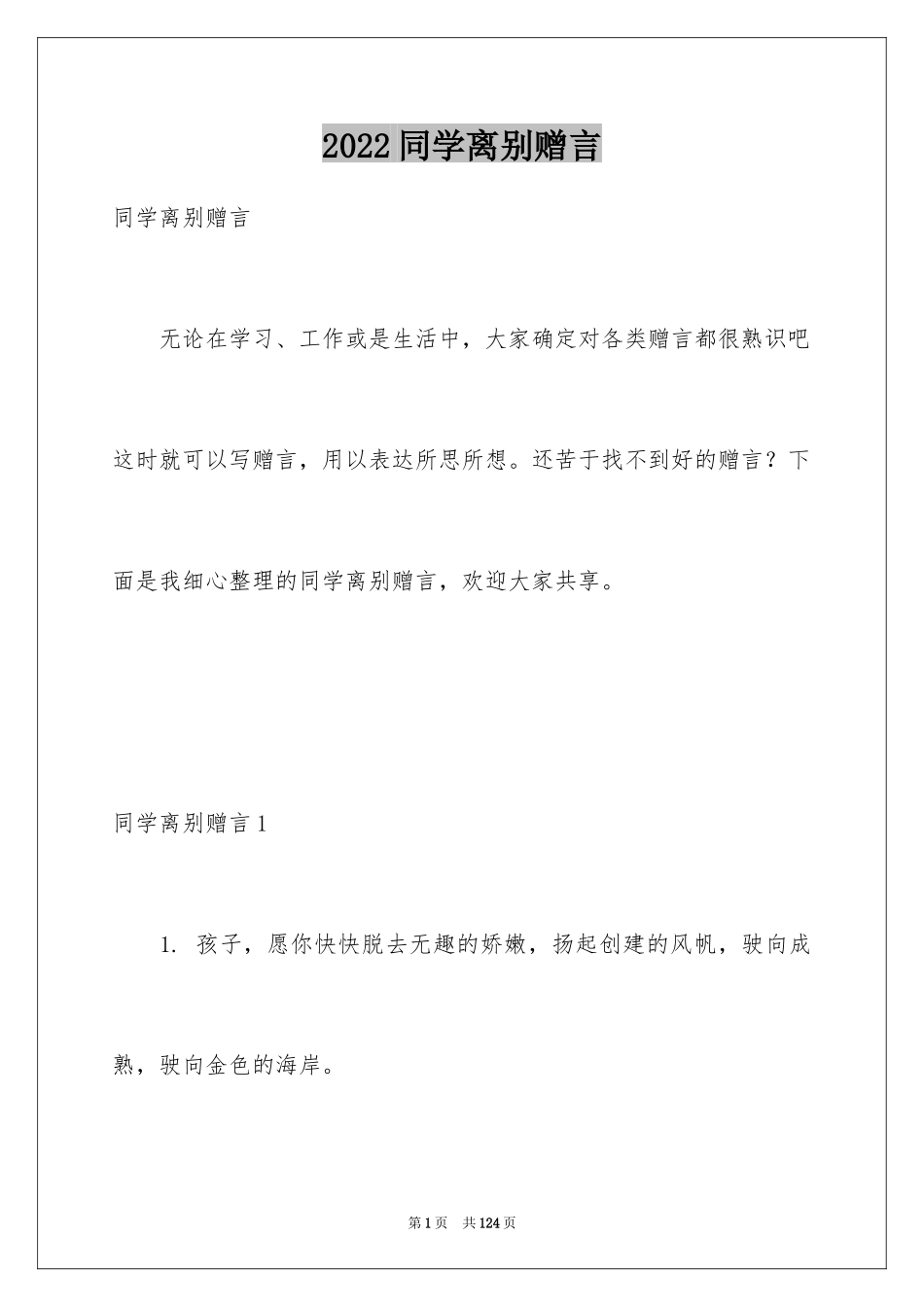 2022 同学离别赠言

同学离别赠言

无论在学习、工作或是生活中，大家确定对各类赠言都很熟识吧这时就可以写赠言，用以表达所思所想。还苦于找不到好的赠言？下面是我细心整理的同学离别赠言，欢迎大家共享。

同学离别赠言 1

1. 孩子，愿你快快脱去无趣的娇嫩，扬起创建的风帆，驶向成熟，驶向金色的海岸。

第 1 页　共 124 页